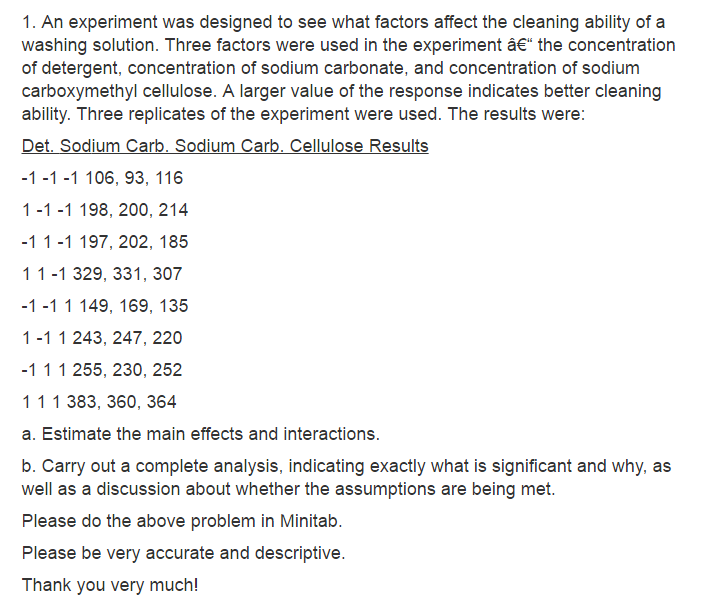 1. An experiment was designed to see what factors affect the cleaning ability of a washing solution. Three factors were used in the experiment â€“ the concentration of detergent, concentration of sodium carbonate, and concentration of sodium carboxymethyl cellulose. A larger value of the response indicates better cleaning ability. Three replicates of the experiment were used. The results were:

Det. Sodium Carb. Sodium Carb. Cellulose Results

-1 -1 -1 106, 93, 116

1 -1 -1 198, 200, 214

-1 1 -1 197, 202, 185

1 1 -1 329, 331, 307

-1 -1 1 149, 169, 135

1 -1 1 243, 247, 220

-1 1 1 255, 230, 252

1 1 1 383, 360, 364

a. Estimate the main effects and interactions.

b. Carry out a complete analysis, indicating exactly what is significant and why, as well as a discussion about whether the assumptions are being met.

Please do the above problem in Minitab.

Please be very accurate and descriptive.

Thank you very much!